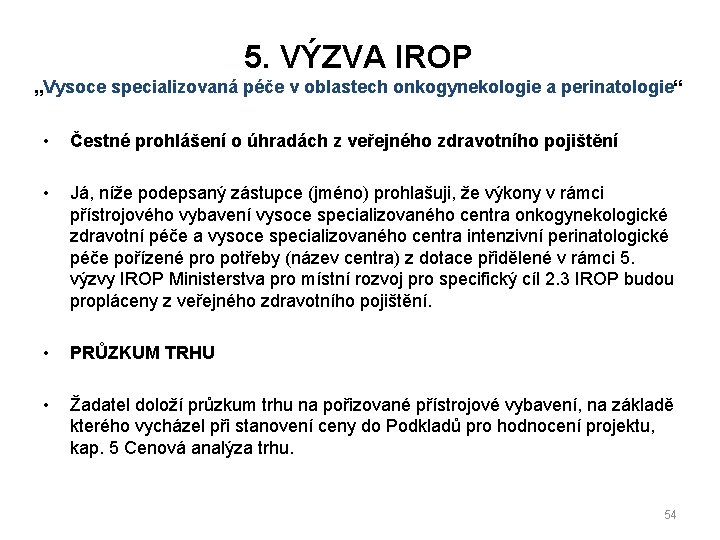 5. VÝZVA IROP
„Vysoce specializovaná péče v oblastech onkogynekologie a perinatologie“

• Čestné prohlášení o úhradách z veřejného zdravotního pojištění

• Já, níže podepsaný zástupce (jméno) prohlašuji, že výkony v rámci přístrojového vybavení vysoce specializovaného centra onkogynekologické zdravotní péče a vysoce specializovaného centra intenzivní perinatologické péče pořízené pro potřeby (název centra) z dotace přidělené v rámci 5. výzvy IROP Ministerstva pro místní rozvoj pro specifický cíl 2.3 IROP budou propláceny z veřejného zdravotního pojištění.

• PRŮZKUM TRHU

• Žadatel doloží průzkum trhu na pořizované přístrojové vybavení, na základě kterého vycházel při stanovení ceny do Podkladů pro hodnocení projektu, kap. 5 Cenová analýza trhu.

54